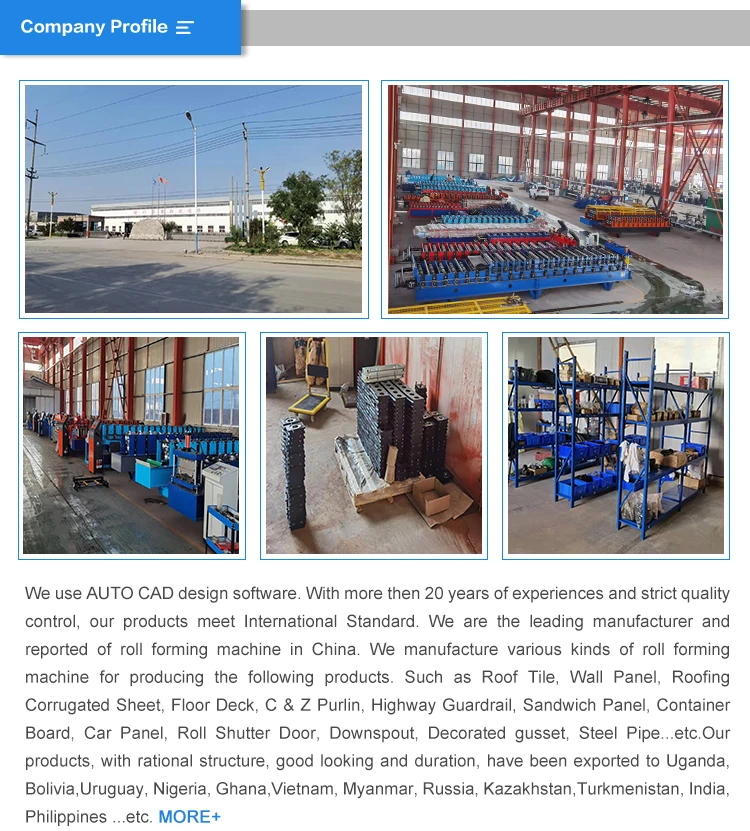 Company Profile

We use AUTO CAD design software. With more then 20 years of experiences and strict quality control, our products meet International Standard. We are the leading manufacturer and reported of roll forming machine in China. We manufacture various kinds of roll forming machine for producing the following products. Such as Roof Tile, Wall Panel, Roofing Corrugated Sheet, Floor Deck, C & Z Purlin, Highway Guardrail, Sandwich Panel, Container Board, Car Panel, Roll Shutter Door, Downspout, Decorated gusset, Steel Pipe...etc.Our products, with rational structure, good looking and duration, have been exported to Uganda, Bolivia,Uruguay, Nigeria, Ghana,Vietnam, Myanmar, Russia, Kazakhstan,Turkmenistan, India, Philippines ...etc. MORE+